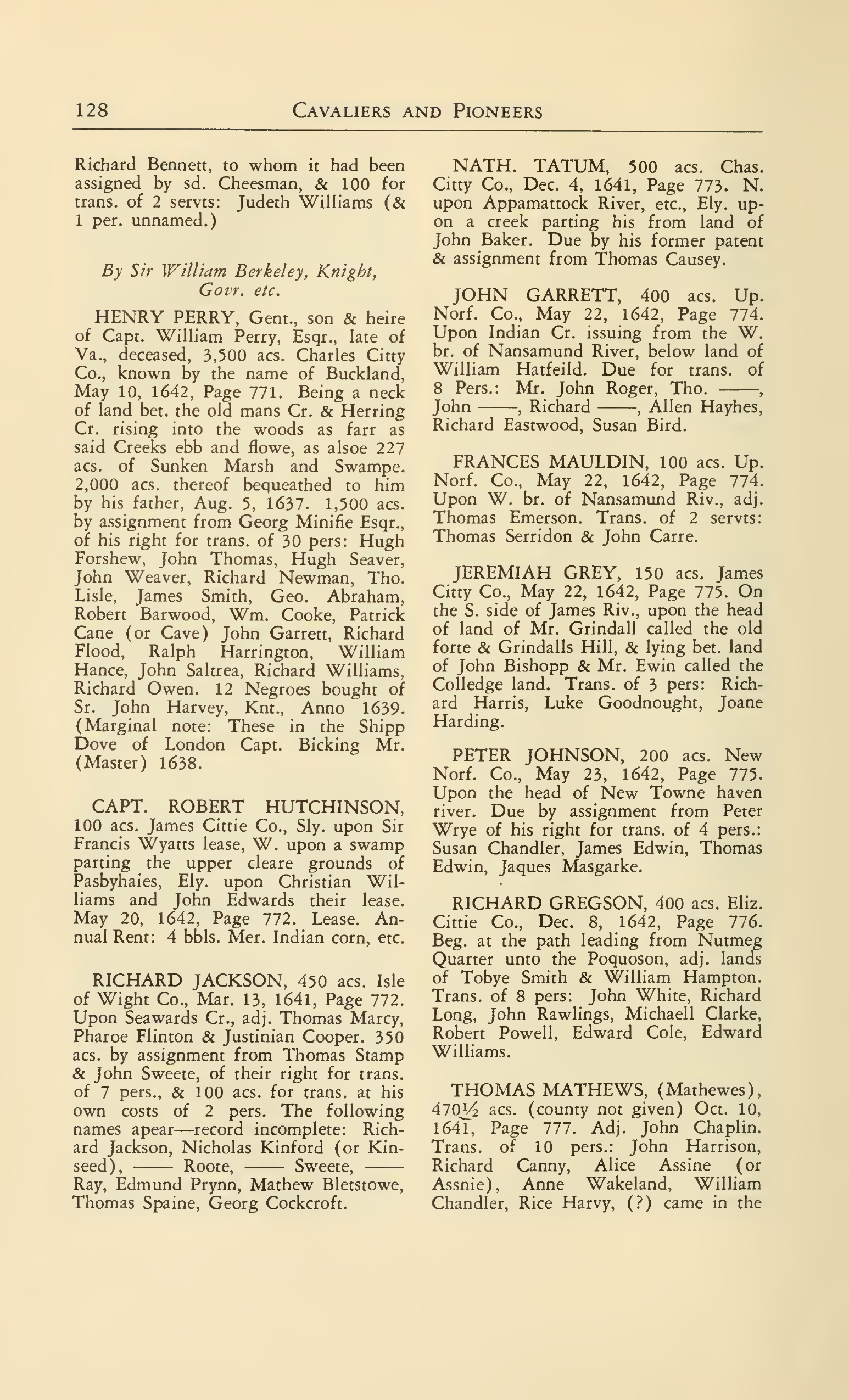 128 CAVALIERS AND PIONEERS

Richard Bennett, to whom it had been assigned by sd. Cheesman, & 100 for trans. of 2 servts: Judeth Williams (& 1 per. unnamed.)

By Sir William Berkeley, Knight, Govr. etc.

HENRY PERRY, Gent., son & heire of Capt. William Perry, Esqr., late of Va., deceased, 3,500 acs. Charles Citty Co., known by the name of Buckland, May 10, 1642, Page 771. Being a neck of land bet. the old mans Cr. & Herring Cr. rising into the woods as farr as said Creeks ebb and flowe, as alsoe 227 acs. of Sunken Marsh and Swampe. 2,000 acs. thereof bequeathed to him by his father, Aug. 5, 1637. 1,500 acs. by assignment from Georg Minifie Esqr., of his right for trans. of 30 pers: Hugh Forshew, John Thomas, Hugh Seaver, John Weaver, Richard Newman, Tho. Lisle, James Smith, Geo. Abraham, Robert Barwood, Wm. Cooke, Patrick Cane (or Cave) John Garrett, Richard Flood, Ralph Harrington, William Hance, John Saltrea, Richard Williams, Richard Owen. 12 Negroes bought of Sr. John Harvey, Knt., Anno 1639. (Marginal note: These in the Shipp Dove of London Capt. Bicking Mr. (Master) 1638.

CAPT. ROBERT HUTCHINSON, 100 acs. James Cittie Co., Sly. upon Sir Francis Wyatts lease, W. upon a swamp parting the upper cleare grounds of Pasbyhaies, Ely. upon Christian Williams and John Edwards their lease. May 20, 1642, Page 772. Lease. Annual Rent: 4 bbls. Mer. Indian corn, etc.

RICHARD JACKSON, 450 acs. Isle of Wight Co., Mar. 13, 1641, Page 772. Upon Seawards Cr., adj. Thomas Marcy, Pharoe Flinton & Justinian Cooper. 350 acs. by assignment from Thomas Stamp & John Sweete, of their right for trans. of 7 pers., & 100 acs. for trans. at his own costs of 2 pers. The following names apear—record incomplete: Richard Jackson, Nicholas Kinford (or Kinseed), —— Roote, —— Sweete, —— Ray, Edmund Prynn, Mathew Bletstowe, Thomas Spaine, Georg Cockcroft.

NATH. TATUM, 500 acs. Chas. Citty Co., Dec. 4, 1641, Page 773. N. upon Appamattock River, etc., Ely. upon a creek parting his from land of John Baker. Due by his former patent & assignment from Thomas Causey.

JOHN GARRETT, 400 acs. Up. Norf. Co., May 22, 1642, Page 774. Upon Indian Cr. issuing from the W. br. of Nansamund River, below land of William Hatfeild. Due for trans. of 8 Pers.: Mr. John Roger, Tho. ——, John ——, Richard ——, Allen Hayhes, Richard Eastwood, Susan Bird.

FRANCES MAULDIN, 100 acs. Up. Norf. Co., May 22, 1642, Page 774. Upon W. br. of Nansamund Riv., adj. Thomas Emerson. Trans. of 2 servts: Thomas Serridon & John Carre.

JEREMIAH GREY, 150 acs. James Citty Co., May 22, 1642, Page 775. On the S. side of James Riv., upon the head of land of Mr. Grindall called the old forte & Grindalls Hill, & lying bet. land of John Bishopp & Mr. Ewin called the Colledge land. Trans. of 3 pers: Richard Harris, Luke Goodnought, Joane Harding.

PETER JOHNSON, 200 acs. New Norf. Co., May 23, 1642, Page 775. Upon the head of New Towne haven river. Due by assignment from Peter Wrye of his right for trans. of 4 pers.: Susan Chandler, James Edwin, Thomas Edwin, Jaques Masgarke.

RICHARD GREGSON, 400 acs. Eliz. Cittie Co., Dec. 8, 1642, Page 776. Beg. at the path leading from Nutmeg Quarter unto the Poquoson, adj. lands of Tobye Smith & William Hampton. Trans. of 8 pers: John White, Richard Long, John Rawlings, Michaell Clarke, Robert Powell, Edward Cole, Edward Williams.

THOMAS MATHEWS, (Mathewes), 470½ acs. (county not given) Oct. 10, 1641, Page 777. Adj. John Chaplin. Trans. of 10 pers.: John Harrison, Richard Canny, Alice Assine (or Assnie), Anne Wakeland, William Chandler, Rice Harvy, (?) came in the